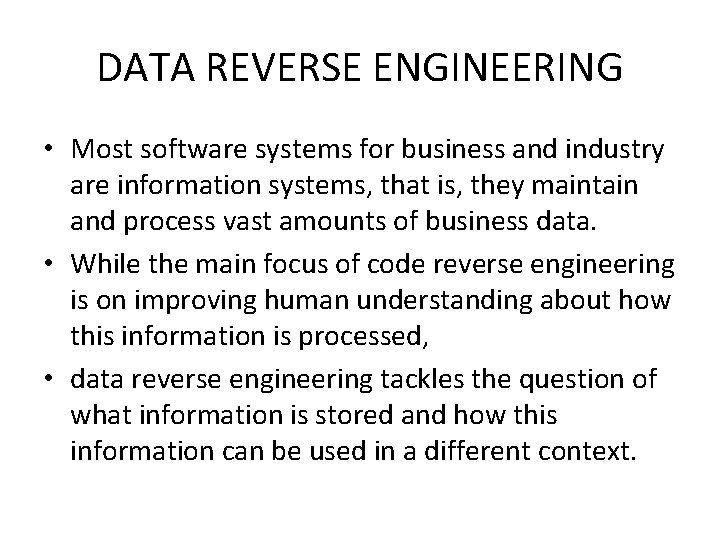 DATA REVERSE ENGINEERING

• Most software systems for business and industry are information systems, that is, they maintain and process vast amounts of business data.
• While the main focus of code reverse engineering is on improving human understanding about how this information is processed,
• data reverse engineering tackles the question of what information is stored and how this information can be used in a different context.